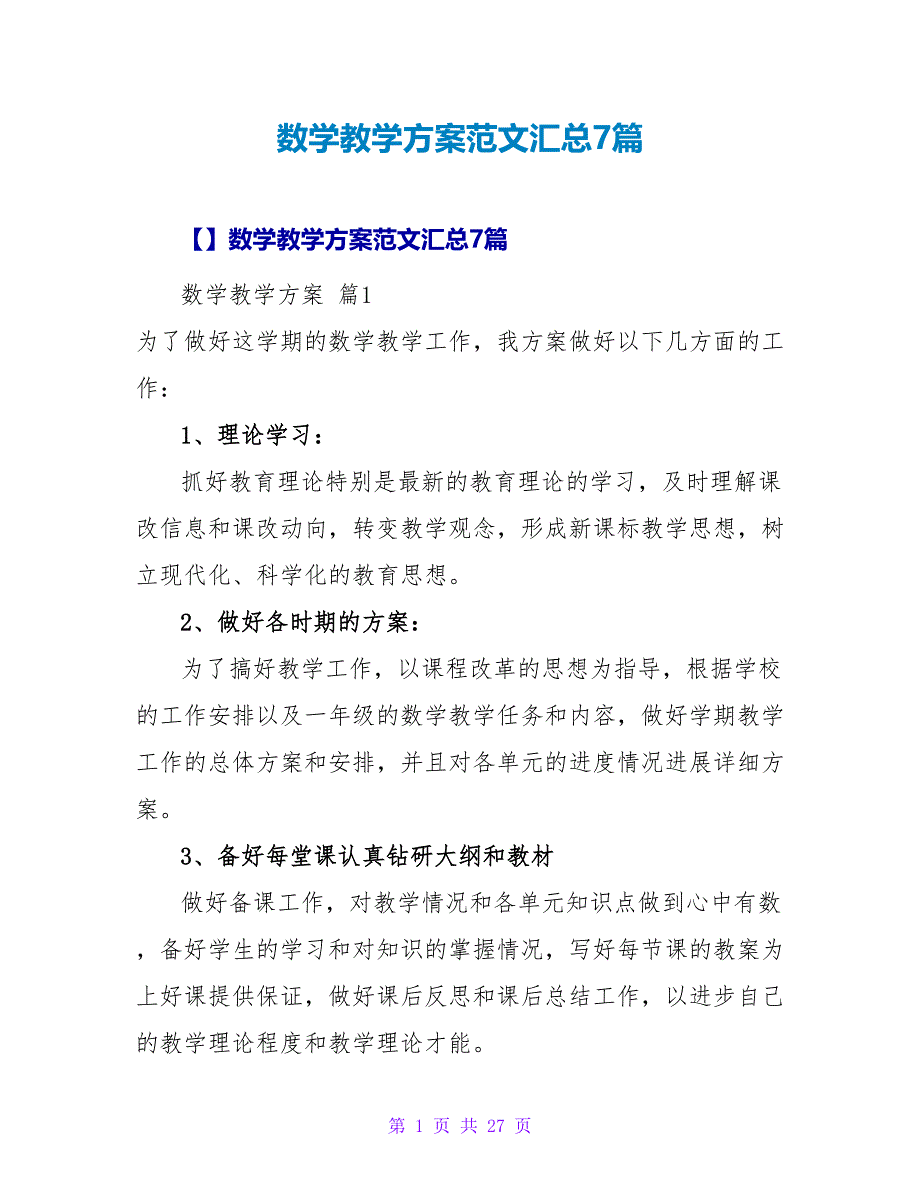 数学教学方案范文汇总7篇

【】数学教学方案范文汇总7篇

数学教学方案 篇1

为了做好这学期的数学教学工作，我方案做好以下几方面的工作：

1、理论学习：

抓好教育理论特别是最新的教育理论的学习，及时理解课改信息和课改动向，转变教学观念，形成新课标教学思想，树立现代化、科学化的教育思想。

2、做好各时期的方案：

为了搞好教学工作，以课程改革的思想为指导，根据学校的工作安排以及一年级的数学教学任务和内容，做好学期教学工作的总体方案和安排，并且对各单元的进度情况进展详细方案。

3、备好每堂课认真钻研大纲和教材

做好备课工作，对教学情况和各单元知识点做到心中有数，备好学生的学习和对知识的掌握情况，写好每节课的教案为上好课提供保证，做好课后反思和课后总结工作，以进步自己的教学理论程度和教学理论才能。

第 1 页 共 27 页